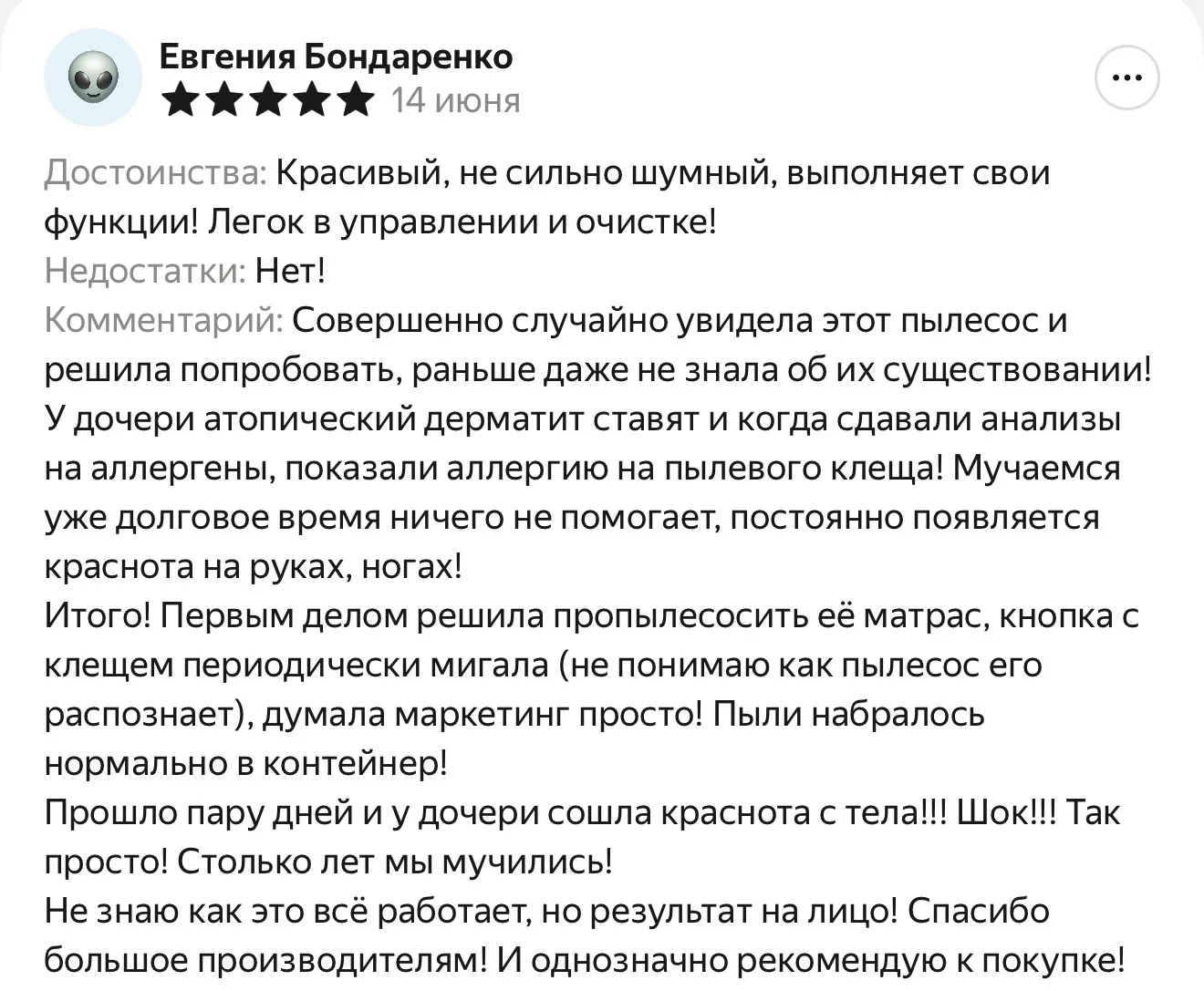 Евгения Бондаренко
14 июня

...

Достоинства: Красивый, не сильно шумный, выполняет свои функции! Легок в управлении и очистке!
Недостатки: Нет!
Комментарий: Совершенно случайно увидела этот пылесос и решила попробовать, раньше даже не знала об их существовании! У дочери атопический дерматит ставят и когда сдавали анализы на аллергены, показали аллергию на пылевого клеща! Мучаемся уже долговое время ничего не помогает, постоянно появляется краснота на руках, ногах!
Итого! Первым делом решила пропылесосить её матрас, кнопка с клещем периодически мигала (не понимаю как пылесос его распознает), думала маркетинг просто! Пыли набралось нормально в контейнер!
Прошло пару дней и у дочери сошла краснота с тела!!! Шок!!! Так просто! Столько лет мы мучились!
Не знаю как это всё работает, но результат на лицо! Спасибо большое производителям! И однозначно рекомендую к покупке!